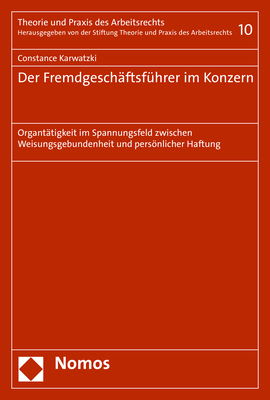 Theorie und Praxis des Arbeitsrechts
Herausgegeben von der Stiftung Theorie und Praxis des Arbeitsrechts 10

Constance Karwatzki

Der Fremdgeschäftsführer im Konzern

Organtätigkeit im Spannungsfeld zwischen Weisungsgebundenheit und persönlicher Haftung

Nomos